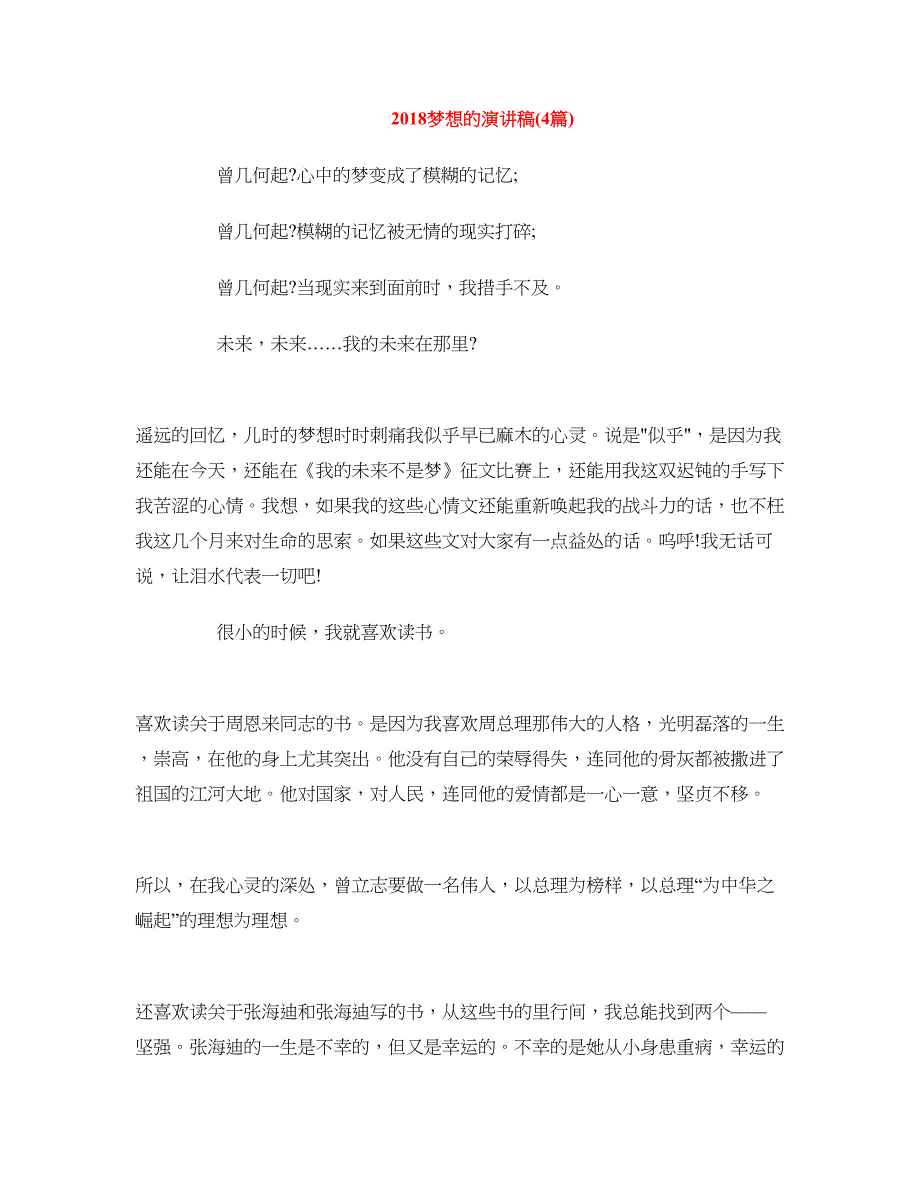 2018梦想的演讲稿(4篇)

曾几何起?心中的梦变成了模糊的记忆;

曾几何起?模糊的记忆被无情的现实打碎;

曾几何起?当现实来到面前时，我措手不及。

未来，未来……我的未来在那里?

遥远的回忆，儿时的梦想时时刺痛我似乎早已麻木的心灵。说是"似乎"，是因为我还能在今天，还能在《我的未来不是梦》征文比赛上，还能用我这双迟钝的手写下我苦涩的心情。我想，如果我的这些心情文还能重新唤起我的战斗力的话，也不枉我这几个月来对生命的思索。如果这些文对大家有一点益处的话。呜呼!我无话可说，让泪水代表一切吧!

很小的时候，我就喜欢读书。

喜欢读关于周恩来同志的书。是因为我喜欢周总理那伟大的人格，光明磊落的一生，崇高，在他的身上尤其突出。他没有自己的荣辱得失，连同他的骨灰都被撒进了祖国的江河大地。他对国家，对人民，连同他的爱情都是一心一意，坚贞不移。

所以，在我心灵的深处，曾立志要做一名伟人，以总理为榜样，以总理“为中华之崛起”的理想为理想。

还喜欢读关于张海迪和张海迪写的书，从这些书的里行间，我总能找到两个——坚强。张海迪的一生是不幸的，但又是幸运的。不幸的是她从小身患重病，幸运的